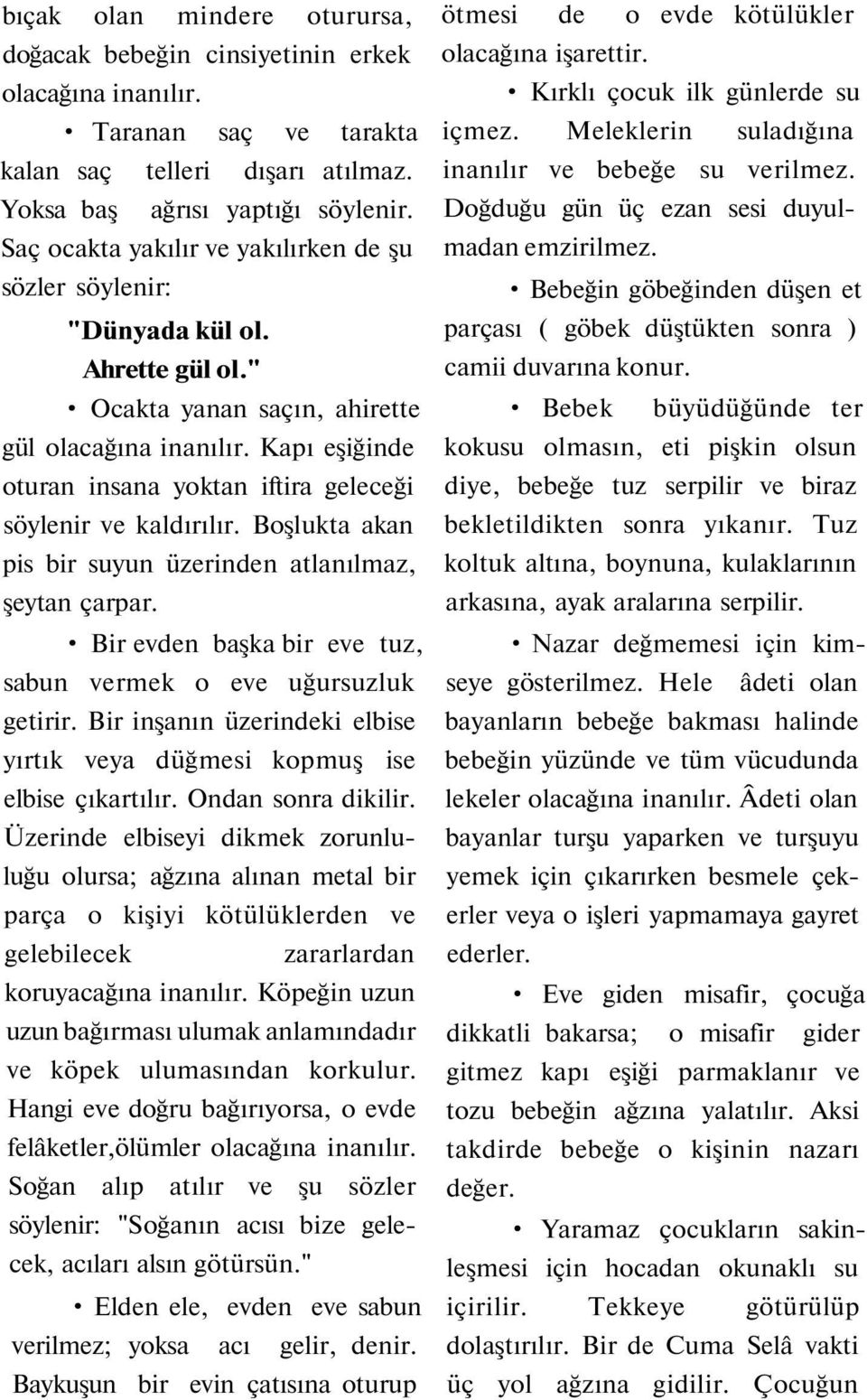 bıçak olan mindere oturursa, doğacak bebeğin cinsiyetinin erkek olacağına inanılır.

• Taranan saç ve tarakta kalan saç telleri dışarı atılmaz. Yoksa baş ağrısı yaptığı söylenir. Saç ocakta yakılır ve yakılırken de şu sözler söylenir:

"Dünyada kül ol.
Ahrette gül ol."

• Ocakta yanan saçın, ahirette gül olacağına inanılır. Kapı eşiğinde oturan insana yoktan iftira geleceği söylenir ve kaldırılır. Boşlukta akan pis bir suyun üzerinden atlanılmaz, şeytan çarpar.

• Bir evden başka bir eve tuz, sabun vermek o eve uğursuzluk getirir. Bir inşanın üzerindeki elbise yırtık veya düğmesi kopmuş ise elbise çıkartılır. Ondan sonra dikilir. Üzerinde elbiseyi dikmek zorunluluğu olursa; ağzına alınan metal bir parça o kişiyi kötülüklerden ve gelebilecek zararlardan koruyacağına inanılır. Köpeğin uzun uzun bağırması ulumak anlamındadır ve köpek ulumasından korkulur. Hangi eve doğru bağırıyorsa, o evde felâketler,ölümler olacağına inanılır. Soğan alıp atılır ve şu sözler söylenir: "Soğanın acısı bize gelecek, acıları alsın götürsün."

• Elden ele, evden eve sabun verilmez; yoksa acı gelir, denir. Baykuşun bir evin çatısına oturup ötmesi de o evde kötülükler olacağına işarettir.

• Kırklı çocuk ilk günlerde su içmez. Meleklerin suladığına inanılır ve bebeğe su verilmez. Doğduğu gün üç ezan sesi duyulmadan emzirilmez.

• Bebeğin göbeğinden düşen et parçası ( göbek düştükten sonra ) camii duvarına konur.

• Bebek büyüdüğünde ter kokusu olmasın, eti pişkin olsun diye, bebeğe tuz serpilir ve biraz bekletildikten sonra yıkanır. Tuz koltuk altına, boynuna, kulaklarının arkasına, ayak aralarına serpilir.

• Nazar değmemesi için kimseye gösterilmez. Hele âdeti olan bayanların bebeğe bakması halinde bebeğin yüzünde ve tüm vücudunda lekeler olacağına inanılır. Âdeti olan bayanlar turşu yaparken ve turşuyu yemek için çıkarırken besmele çekerler veya o işleri yapmamaya gayret ederler.

• Eve giden misafir, çocuğa dikkatli bakarsa; o misafir gider gitmez kapı eşiği parmaklanır ve tozu bebeğin ağzına yalatılır. Aksi takdirde bebeğe o kişinin nazarı değer.

• Yaramaz çocukların sakinleşmesi için hocadan okunaklı su içirilir. Tekkeye götürülüp dolaştırılır. Bir de Cuma Selâ vakti üç yol ağzına gidilir. Çocuğun